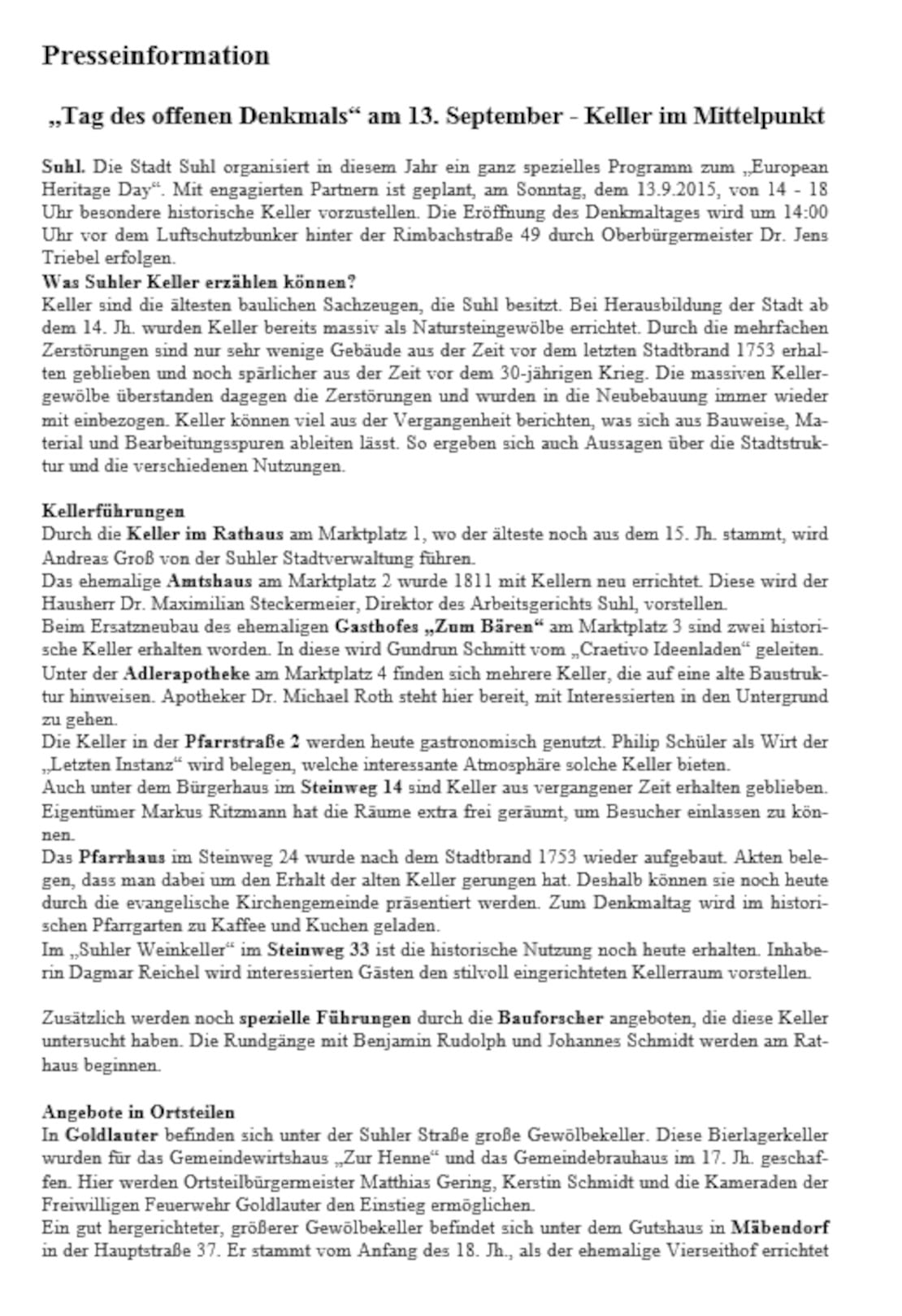 Presseinformation

„Tag des offenen Denkmals“ am 13. September - Keller im Mittelpunkt

Suhl. Die Stadt Suhl organisiert in diesem Jahr ein ganz spezielles Programm zum „European Heritage Day“. Mit engagierten Partnern ist geplant, am Sonntag, dem 13.9.2015, von 14 - 18 Uhr besondere historische Keller vorzustellen. Die Eröffnung des Denkmaltages wird um 14:00 Uhr vor dem Luftschutzbunker hinter der Rimbachstraße 49 durch Oberbürgermeister Dr. Jens Triebel erfolgen.
Was Suhler Keller erzählen können?
Keller sind die ältesten baulichen Sachzeugen, die Suhl besitzt. Bei Herausbildung der Stadt ab dem 14. Jh. wurden Keller bereits massiv als Natursteingewölbe errichtet. Durch die mehrfachen Zerstörungen sind nur sehr wenige Gebäude aus der Zeit vor dem letzten Stadtbrand 1753 erhalten geblieben und noch spärlicher aus der Zeit vor dem 30-jährigen Krieg. Die massiven Kellergewölbe überstanden dagegen die Zerstörungen und wurden in die Neubebauung immer wieder mit einbezogen. Keller können viel aus der Vergangenheit berichten, was sich aus Bauweise, Material und Bearbeitungsspuren ableiten lässt. So ergeben sich auch Aussagen über die Stadtstruktur und die verschiedenen Nutzungen.

Kellerführungen
Durch die Keller im Rathaus am Marktplatz 1, wo der älteste noch aus dem 15. Jh. stammt, wird Andreas Groß von der Suhler Stadtverwaltung führen.
Das ehemalige Amtshaus am Marktplatz 2 wurde 1811 mit Kellern neu errichtet. Diese wird der Hausherr Dr. Maximilian Steckermeier, Direktor des Arbeitsgerichts Suhl, vorstellen.
Beim Ersatzneubau des ehemaligen Gasthofes „Zum Bären“ am Marktplatz 3 sind zwei historische Keller erhalten worden. In diese wird Gundrun Schmitt vom „Craetivo Ideenladen“ geleiten.
Unter der Adlerapotheke am Marktplatz 4 finden sich mehrere Keller, die auf eine alte Baustruktur hinweisen. Apotheker Dr. Michael Roth steht hier bereit, mit Interessierten in den Untergrund zu gehen.
Die Keller in der Pfarrstraße 2 werden heute gastronomisch genutzt. Philip Schüler als Wirt der „Letzten Instanz“ wird belegen, welche interessante Atmosphäre solche Keller bieten.
Auch unter dem Bürgerhaus im Steinweg 14 sind Keller aus vergangener Zeit erhalten geblieben. Eigentümer Markus Ritzmann hat die Räume extra frei geräumt, um Besucher einlassen zu können.
Das Pfarrhaus im Steinweg 24 wurde nach dem Stadtbrand 1753 wieder aufgebaut. Akten belegen, dass man dabei um den Erhalt der alten Keller gerungen hat. Deshalb können sie noch heute durch die evangelische Kirchengemeinde präsentiert werden. Zum Denkmaltag wird im historischen Pfarrgarten zu Kaffee und Kuchen geladen.
Im „Suhler Weinkeller“ im Steinweg 33 ist die historische Nutzung noch heute erhalten. Inhaberin Dagmar Reichel wird interessierten Gästen den stilvoll eingerichteten Kellerraum vorstellen.

Zusätzlich werden noch spezielle Führungen durch die Bauforscher angeboten, die diese Keller untersucht haben. Die Rundgänge mit Benjamin Rudolph und Johannes Schmidt werden am Rathaus beginnen.

Angebote in Ortsteilen
In Goldlauter befinden sich unter der Suhler Straße große Gewölbekeller. Diese Bierlagerkeller wurden für das Gemeindewirtshaus „Zur Henne“ und das Gemeindebrauhaus im 17. Jh. geschaffen. Hier werden Ortsteilbürgermeister Matthias Gering, Kerstin Schmidt und die Kameraden der Freiwilligen Feuerwehr Goldlauter den Einstieg ermöglichen.
Ein gut hergerichteter, größerer Gewölbekeller befindet sich unter dem Gutshaus in Mäbendorf in der Hauptstraße 37. Er stammt vom Anfang des 18. Jh., als der ehemalige Vierseithof errichtet